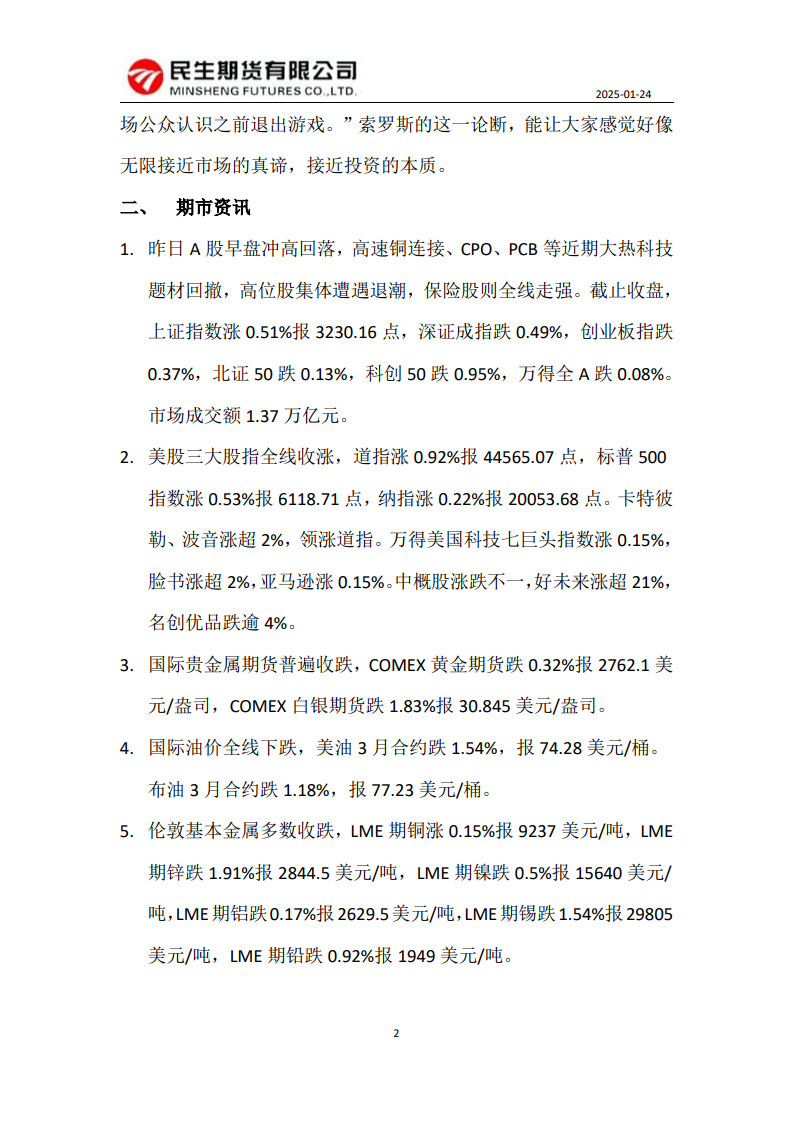 民生期货有限公司
MINSHENG FUTURES CO.,LTD.
2025-01-24

场公众认识之前退出游戏。”索罗斯的这一论断，能让大家感觉好像无限接近市场的真谛，接近投资的本质。

二、 期市资讯

1. 昨日 A 股早盘冲高回落，高速铜连接、CPO、PCB 等近期大热科技题材回撤，高位股集体遭遇退潮，保险股则全线走强。截止收盘，上证指数涨 0.51%报 3230.16 点，深证成指跌 0.49%，创业板指跌 0.37%，北证 50 跌 0.13%，科创 50 跌 0.95%，万得全 A 跌 0.08%。市场成交额 1.37 万亿元。

2. 美股三大股指全线收涨，道指涨 0.92%报 44565.07 点，标普 500 指数涨 0.53%报 6118.71 点，纳指涨 0.22%报 20053.68 点。卡特彼勒、波音涨超 2%，领涨道指。万得美国科技七巨头指数涨 0.15%，脸书涨超 2%，亚马逊涨 0.15%。中概股涨跌不一，好未来涨超 21%，名创优品跌逾 4%。

3. 国际贵金属期货普遍收跌，COMEX 黄金期货跌 0.32%报 2762.1 美元/盎司，COMEX 白银期货跌 1.83%报 30.845 美元/盎司。

4. 国际油价全线下跌，美油 3 月合约跌 1.54%，报 74.28 美元/桶。布油 3 月合约跌 1.18%，报 77.23 美元/桶。

5. 伦敦基本金属多数收跌，LME 期铜涨 0.15%报 9237 美元/吨，LME 期锌跌 1.91%报 2844.5 美元/吨，LME 期镍跌 0.5%报 15640 美元/吨，LME 期铝跌 0.17%报 2629.5 美元/吨，LME 期锡跌 1.54%报 29805 美元/吨，LME 期铅跌 0.92%报 1949 美元/吨。

2